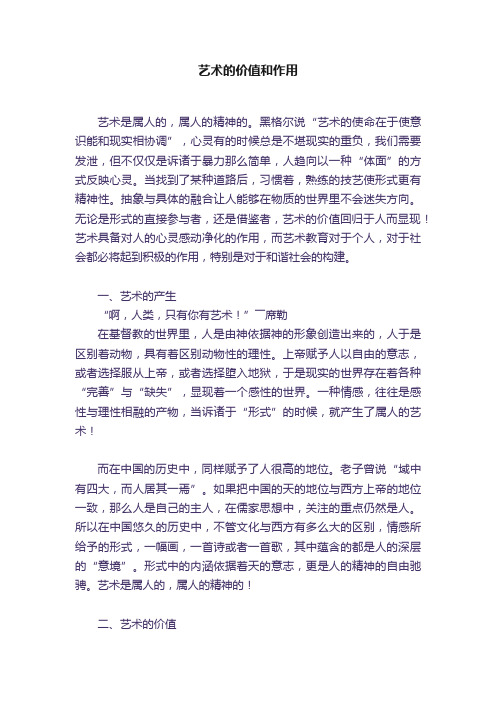 艺术的价值和作用

艺术是属人的，属人的精神的。黑格尔说“艺术的使命在于使意识能和现实相协调”，心灵有的时候总是不堪现实的重负，我们需要发泄，但不仅仅是诉诸于暴力那么简单，人趋向以一种“体面”的方式反映心灵。当找到了某种道路后，习惯着，熟练的技艺使形式更有精神性。抽象与具体的融合让人能够在物质的世界里不会迷失方向。无论是形式的直接参与者，还是借鉴者，艺术的价值回归于人而显现！艺术具备对人的心灵感动净化的作用，而艺术教育对于个人，对于社会都必将起到积极的作用，特别是对于和谐社会的构建。

一、艺术的产生

“啊，人类，只有你有艺术！”—席勒

在基督教的世界里，人是由神依据神的形象创造出来的，人于是区别着动物，具有着区别动物性的理性。上帝赋予人以自由的意志，或者选择服从上帝，或者选择堕入地狱，于是现实的世界存在着各种“完善”与“缺失”，显现着一个感性的世界。一种情感，往往是感性与理性相融的产物，当诉诸于“形式”的时候，就产生了属人的艺术！

而在中国的历史中，同样赋予了人很高的地位。老子曾说“域中有四大，而人居其一焉”。如果把中国的天的地位与西方上帝的地位一致，那么人是自己的主人，在儒家思想中，关注的重点仍然是人。所以在中国悠久的历史中，不管文化与西方有多么大的区别，情感所给予的形式，一幅画，一首诗或者一首歌，其中蕴含的都是人的深层的“意境”。形式中的内涵依据着天的意志，更是人的精神的自由驰骋。艺术是属人的，属人的精神的！

二、艺术的价值